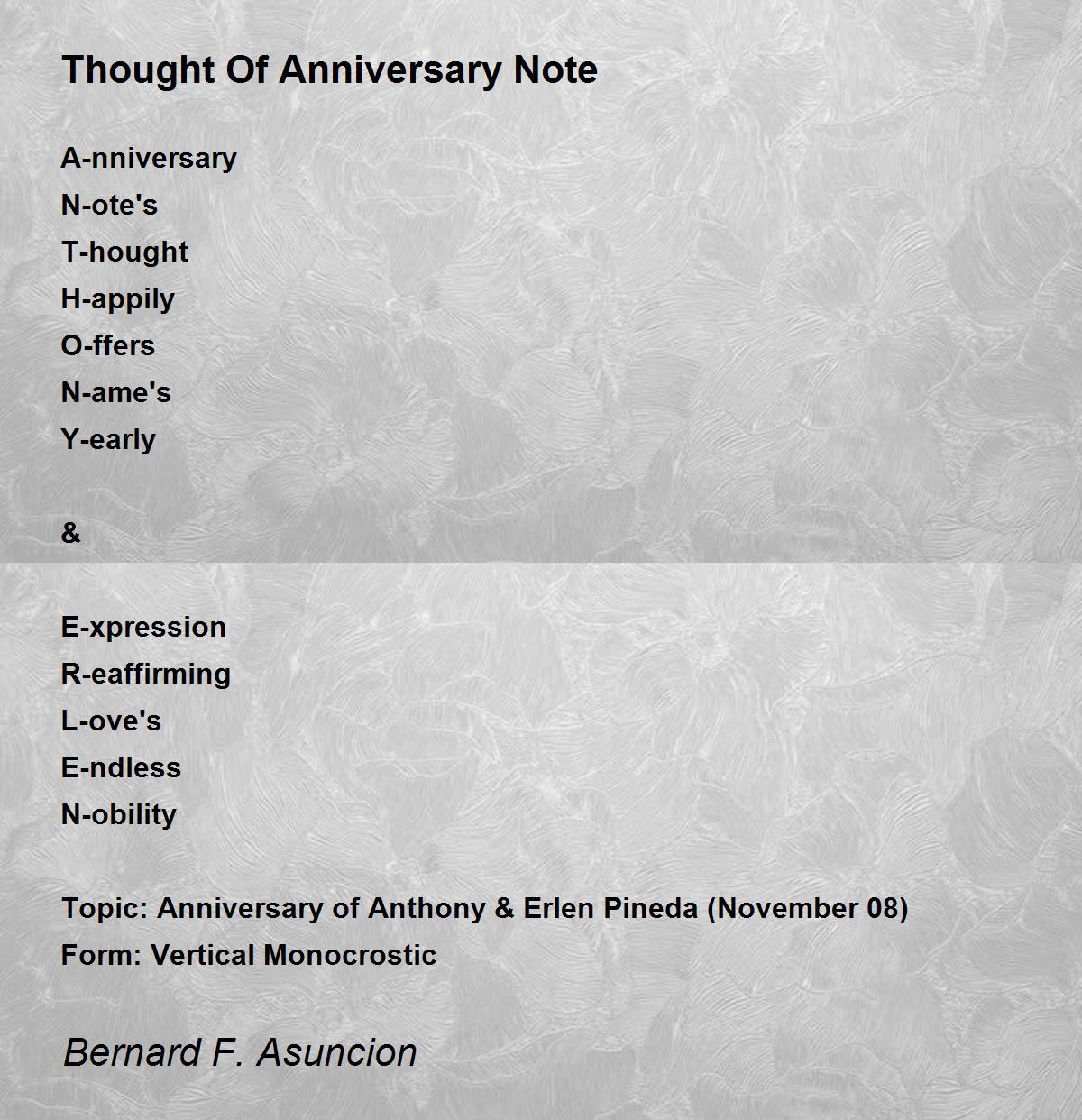 Thought Of Anniversary Note

A-nniversary
N-ote's
T-hought
H-appily
O-ffers
N-ame's
Y-early

&

E-xpression
R-eaffirming
L-ove's
E-ndless
N-obility

Topic: Anniversary of Anthony & Erlen Pineda (November 08)
Form: Vertical Monocrostic

Bernard F. Asuncion